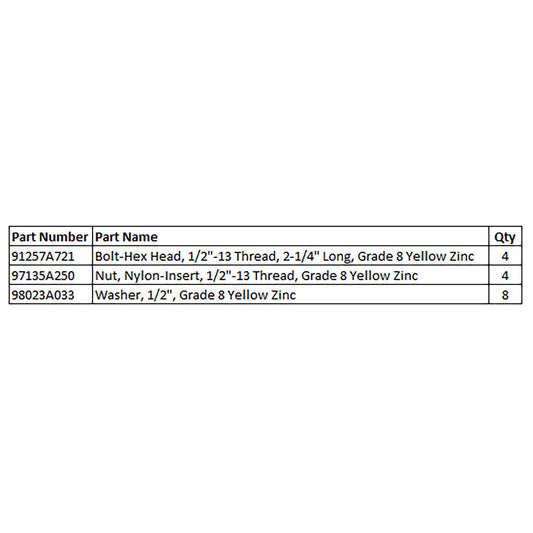 | Part Number | Part Name | Qty |
|---|---|---|
| 91257A721 | Bolt-Hex Head, 1/2"-13 Thread, 2-1/4" Long, Grade 8 Yellow Zinc | 4 |
| 97135A250 | Nut, Nylon-Insert, 1/2"-13 Thread, Grade 8 Yellow Zinc | 4 |
| 98023A033 | Washer, 1/2", Grade 8 Yellow Zinc | 8 |